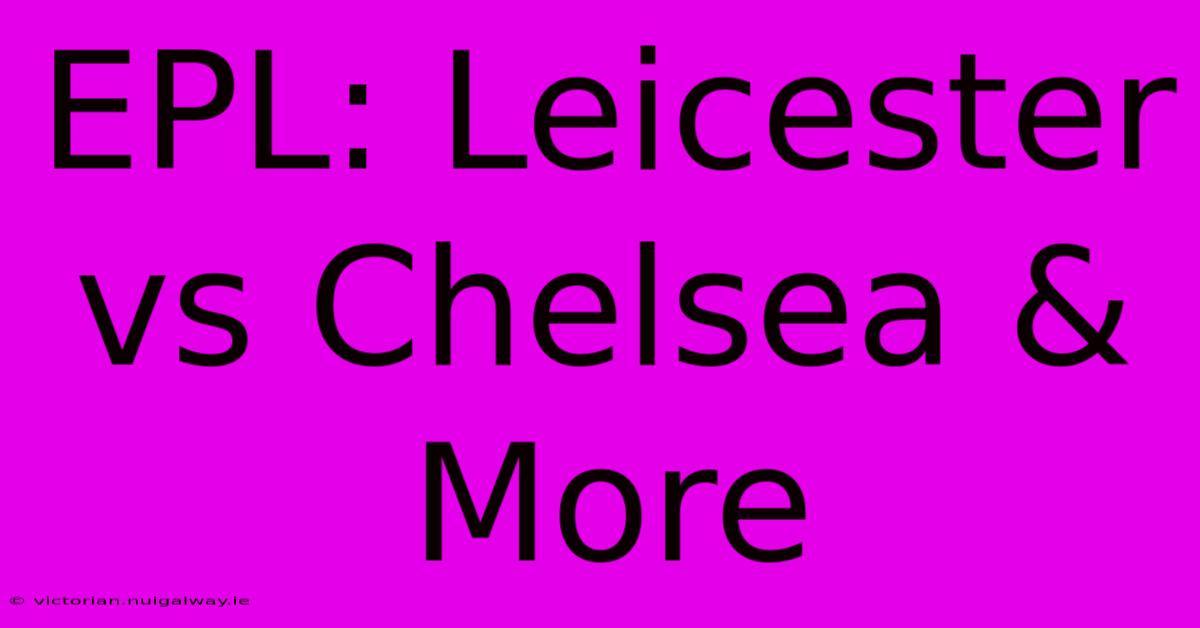 EPL: Leicester vs Chelsea & More

© victorian.nuigalway.ie